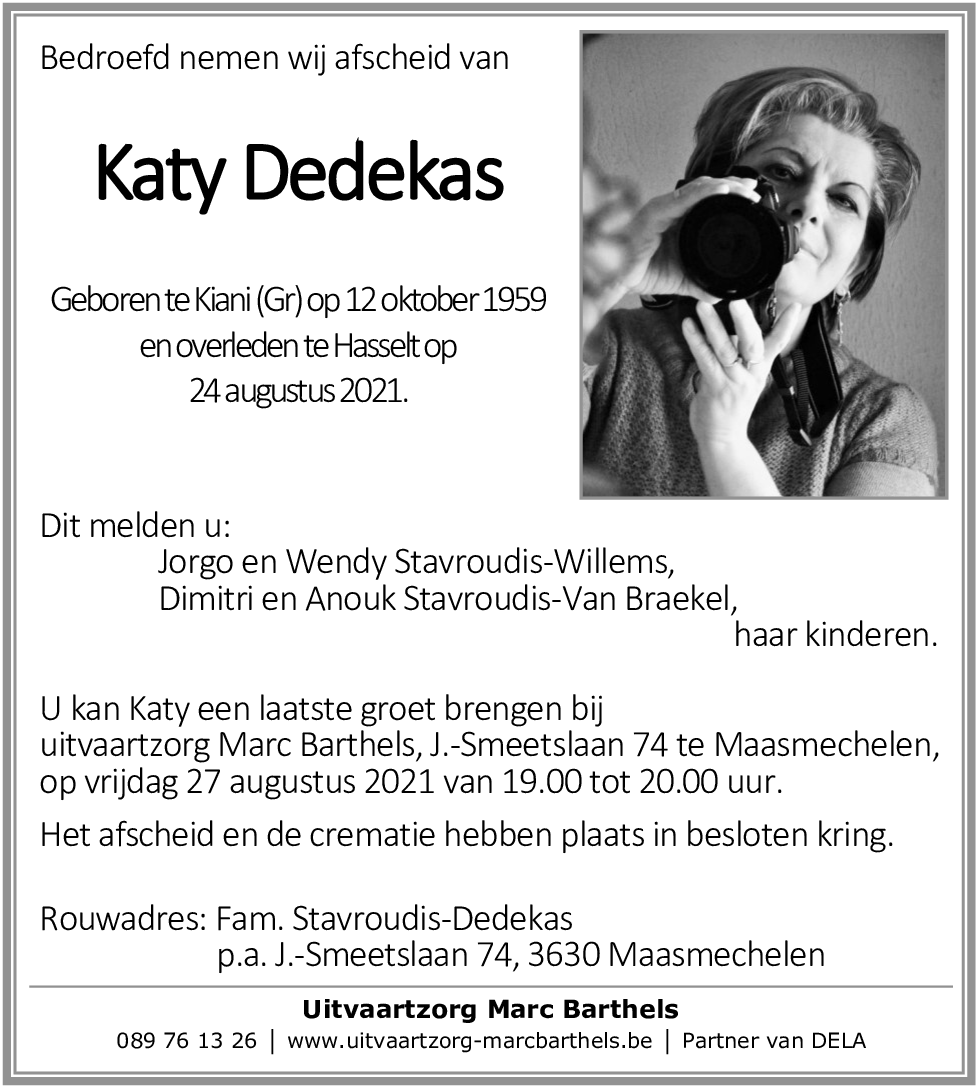 Bedroefd nemen wij afscheid van

Katy Dedekas

Geboren te Kiani (Gr) op 12 oktober 1959 en overleden te Hasselt op 24 augustus 2021.

Dit melden u:
Jorgo en Wendy Stavroudis-Willems,
Dimitri en Anouk Stavroudis-Van Braekel,
haar kinderen.

U kan Katy een laatste groet brengen bij uitvaartzorg Marc Barthels, J.-Smeetslaan 74 te Maasmechelen, op vrijdag 27 augustus 2021 van 19.00 tot 20.00 uur.

Het afscheid en de crematie hebben plaats in besloten kring.

Rouwadres: Fam. Stavroudis-Dedekas
p.a. J.-Smeetslaan 74, 3630 Maasmechelen

Uitvaartzorg Marc Barthels
089 76 13 26 | www.uitvaartzorg-marcbarthels.be | Partner van DELA